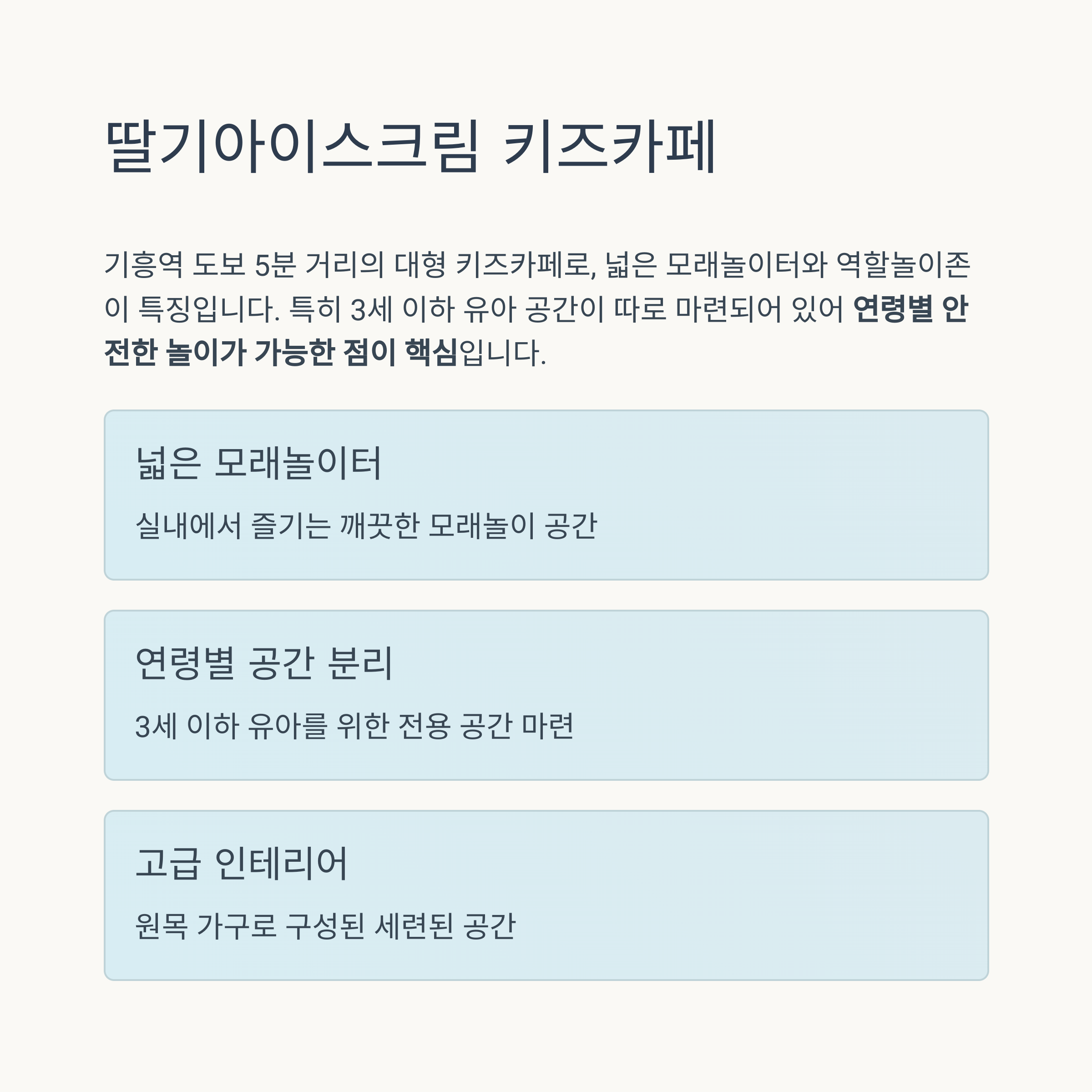 딸기아이스크림 키즈카페

기흥역 도보 5분 거리의 대형 키즈카페로, 넓은 모래놀이터와 역할놀이존이 특징입니다. 특히 3세 이하 유아 공간이 따로 마련되어 있어 연령별 안전한 놀이가 가능한 점이 핵심입니다.

넓은 모래놀이터

실내에서 즐기는 깨끗한 모래놀이 공간

연령별 공간 분리

3세 이하 유아를 위한 전용 공간 마련

고급 인테리어

원목 가구로 구성된 세련된 공간